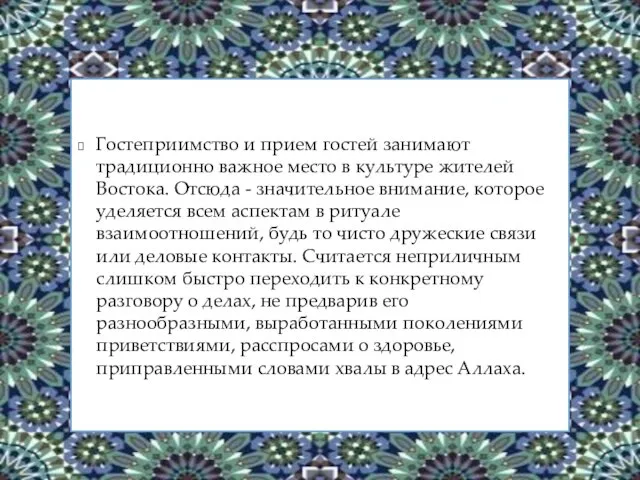 Гостеприимство и прием гостей занимают традиционно важное место в культуре жителей Востока. Отсюда - значительное внимание, которое уделяется всем аспектам в ритуале взаимоотношений, будь то чисто дружеские связи или деловые контакты. Считается неприличным слишком быстро переходить к конкретному разговору о делах, не предварив его разнообразными, выработанными поколениями приветствиями, расспросами о здоровье, приправленными словами хвалы в адрес Аллаха.